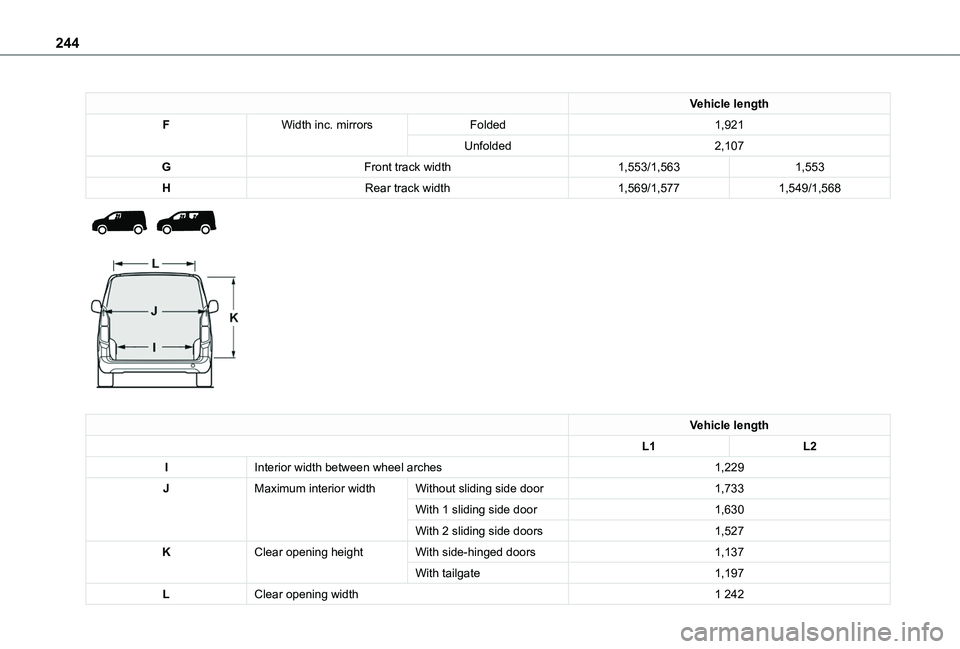 244

| | | | Vehicle length | |
|---|---|---|---|---|
| F | Width inc. mirrors | Folded | 1,921 | |
| | | Unfolded | 2,107 | |
| G | Front track width | | 1,553/1,563 | 1,553 |
| H | Rear track width | | 1,569/1,577 | 1,549/1,568 |

L

J

K

I

| | | | Vehicle length | |
|---|---|---|---|---|
| | | | L1 | L2 |
| I | Interior width between wheel arches | | 1,229 | |
| J | Maximum interior width | Without sliding side door | 1,733 | |
| | | With 1 sliding side door | 1,630 | |
| | | With 2 sliding side doors | 1,527 | |
| K | Clear opening height | With side-hinged doors | 1,137 | |
| | | With tailgate | 1,197 | |
| L | Clear opening width | | 1 242 | |

carmanualsonline.info